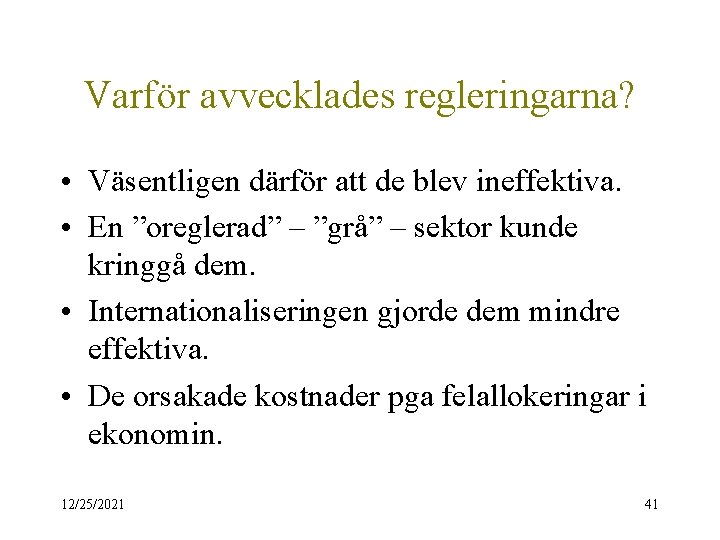 Varför avvecklades regleringarna?

• Väsentligen därför att de blev ineffektiva.
• En ”oreglerad” – ”grå” – sektor kunde kringgå dem.
• Internationaliseringen gjorde dem mindre effektiva.
• De orsakade kostnader pga felallokeringar i ekonomin.

12/25/2021

41